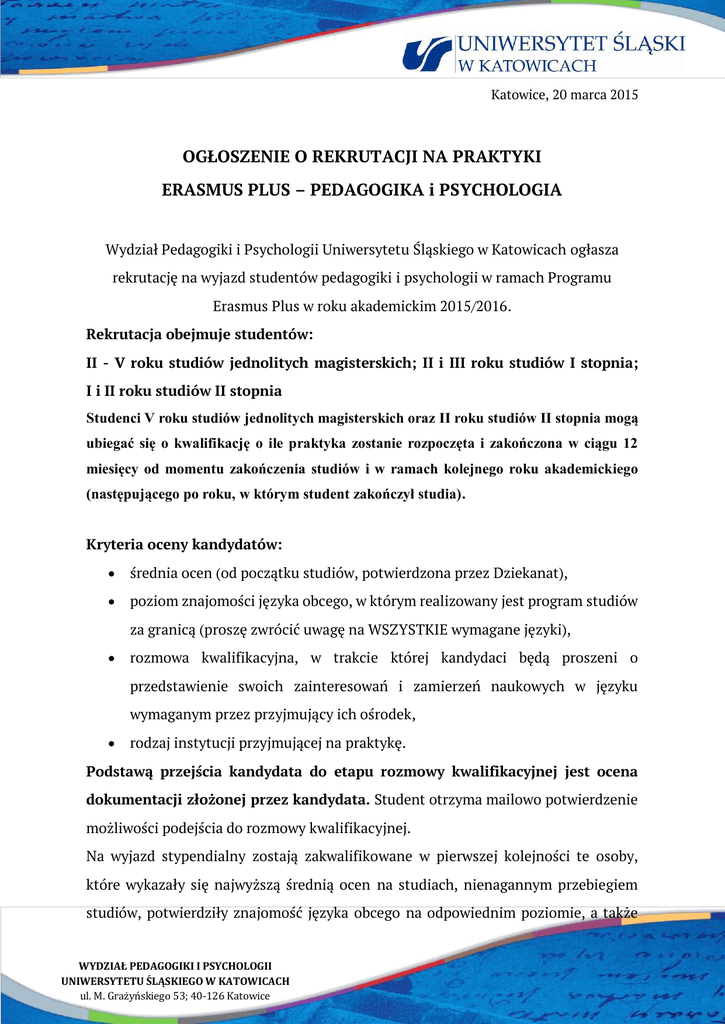 UNIWERSYTET ŚLĄSKI
W KATOWICACH

Katowice, 20 marca 2015

OGŁOSZENIE O REKRUTACJI NA PRAKTYKI
ERASMUS PLUS – PEDAGOGIKA i PSYCHOLOGIA

Wydział Pedagogiki i Psychologii Uniwersytetu Śląskiego w Katowicach ogłasza rekrutację na wyjazd studentów pedagogiki i psychologii w ramach Programu Erasmus Plus w roku akademickim 2015/2016.

Rekrutacja obejmuje studentów:
II - V roku studiów jednolitych magisterskich; II i III roku studiów I stopnia; I i II roku studiów II stopnia
Studenci V roku studiów jednolitych magisterskich oraz II roku studiów II stopnia mogą ubiegać się o kwalifikację o ile praktyka zostanie rozpoczęta i zakończona w ciągu 12 miesięcy od momentu zakończenia studiów i w ramach kolejnego roku akademickiego (następującego po roku, w którym student zakończył studia).

Kryteria oceny kandydatów:
• średnia ocen (od początku studiów, potwierdzona przez Dziekanat),
• poziom znajomości języka obcego, w którym realizowany jest program studiów za granicą (proszę zwrócić uwagę na WSZYSTKIE wymagane języki),
• rozmowa kwalifikacyjna, w trakcie której kandydaci będą proszeni o przedstawienie swoich zainteresowań i zamierzeń naukowych w języku wymaganym przez przyjmujący ich ośrodek,
• rodzaj instytucji przyjmującej na praktykę.

Podstawą przejścia kandydata do etapu rozmowy kwalifikacyjnej jest ocena dokumentacji złożonej przez kandydata. Student otrzyma mailowo potwierdzenie możliwości podejścia do rozmowy kwalifikacyjnej.
Na wyjazd stypendialny zostają zakwalifikowane w pierwszej kolejności te osoby, które wykazały się najwyższą średnią ocen na studiach, nienagannym przebiegiem studiów, potwierdziły znajomość języka obcego na odpowiednim poziomie, a także

WYDZIAŁ PEDAGOGIKI I PSYCHOLOGII
UNIWERSYTETU ŚLĄSKIEGO W KATOWICACH
ul. M. Grażyńskiego 53; 40-126 Katowice